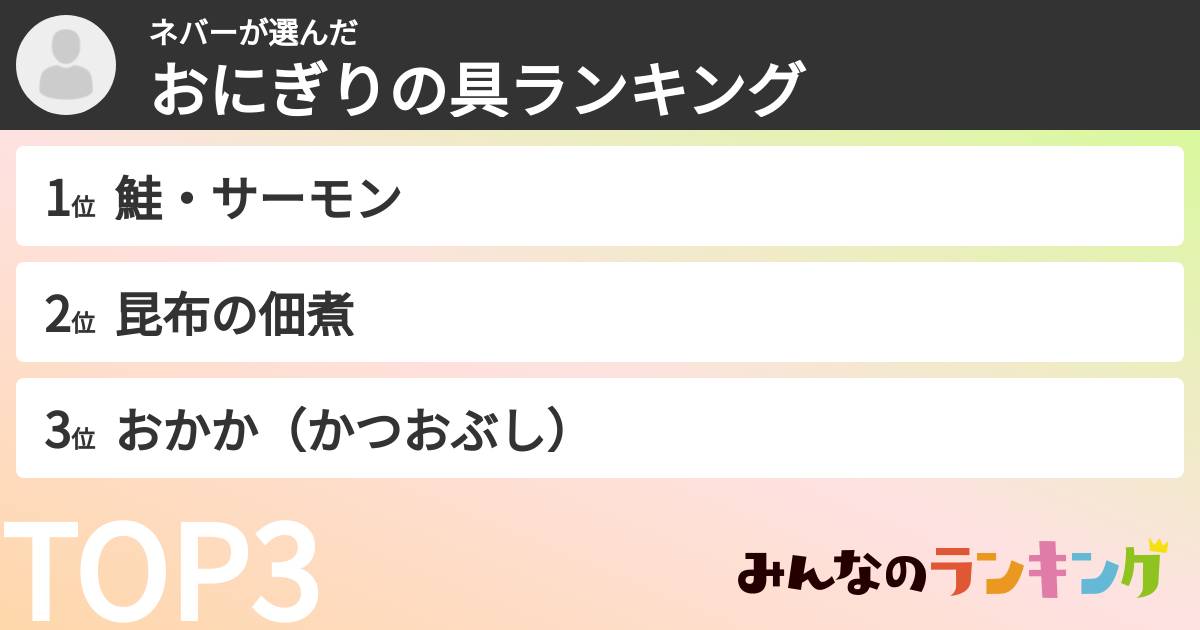 ネバーが選んだ
おにぎりの具ランキング

1位 鮭・サーモン

2位 昆布の佃煮

3位 おかか（かつおぶし）

TOP3

みんなのランキング